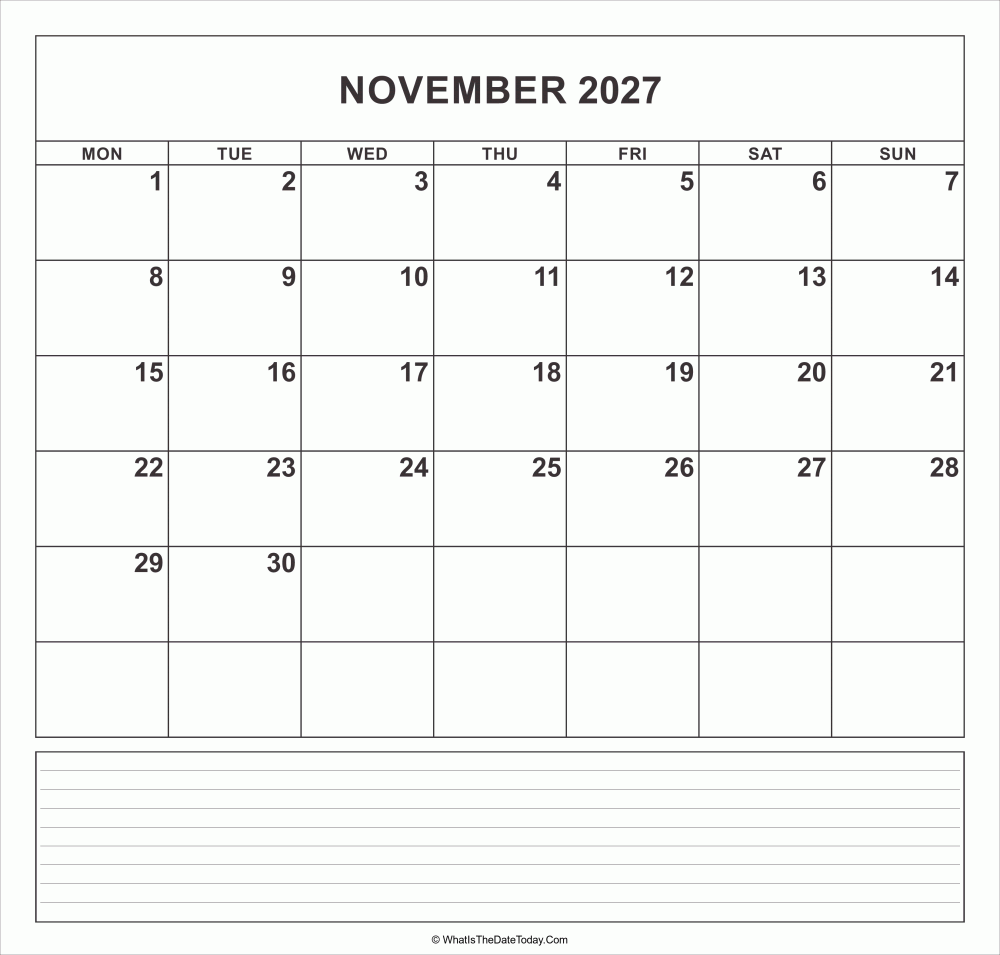 NOVEMBER 2027

| MON | TUE | WED | THU | FRI | SAT | SUN |
|---|---|---|---|---|---|---|
| 1 | 2 | 3 | 4 | 5 | 6 | 7 |
| 8 | 9 | 10 | 11 | 12 | 13 | 14 |
| 15 | 16 | 17 | 18 | 19 | 20 | 21 |
| 22 | 23 | 24 | 25 | 26 | 27 | 28 |
| 29 | 30 | | | | | |
| | | | | | | |

© WhatIsTheDateToday.Com